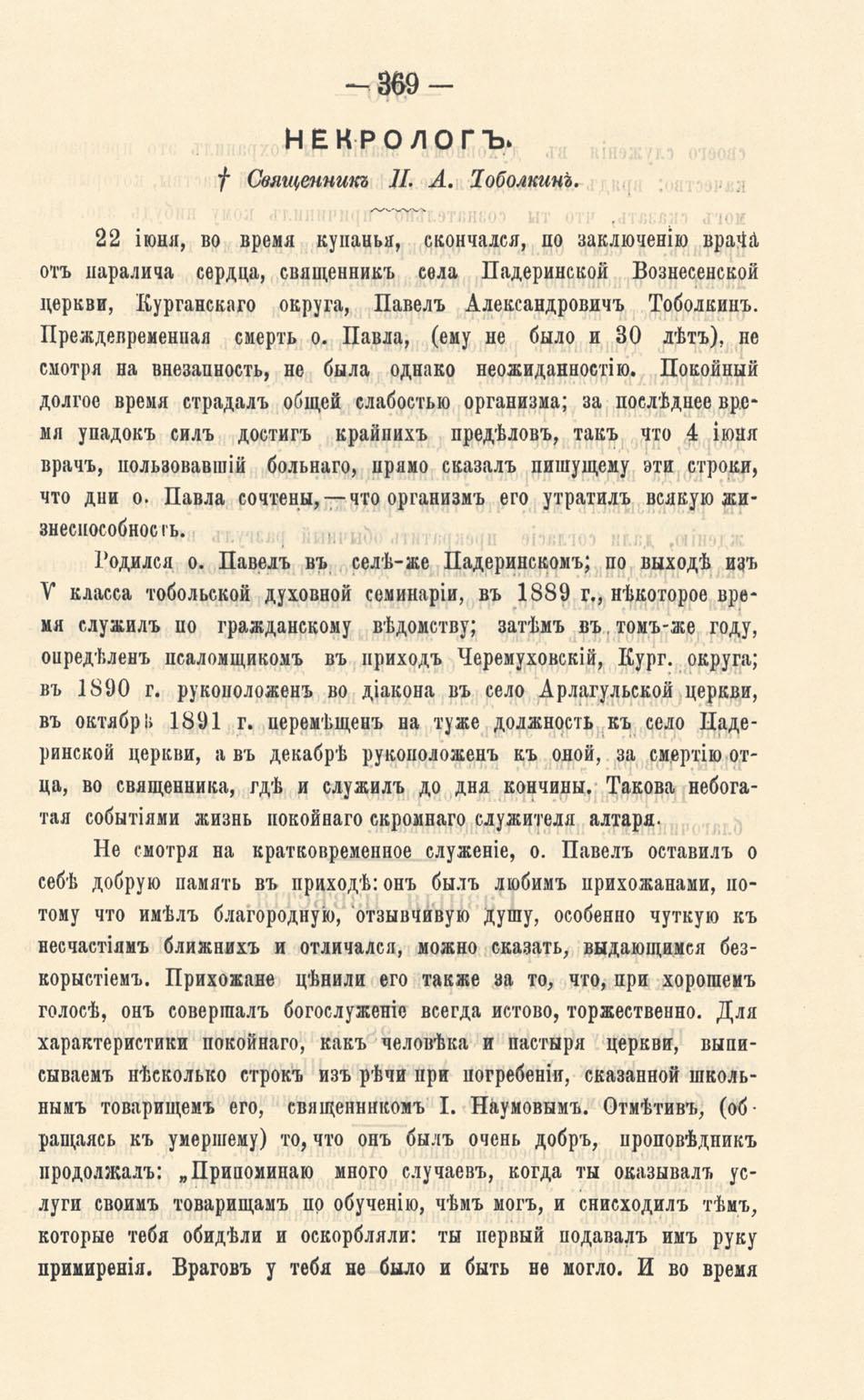 — 369 —

НЕКРОЛОГЪ.

† Священникъ П. А. Тоболкинъ.

22 іюня, во время купанья, скончался, по заключенію врача отъ паралича сердца, священникъ села Падеринской Вознесенской церкви, Курганскаго округа, Павелъ Александровичъ Тоболкинъ. Преждевременная смерть о. Павла, (ему не было и 30 лѣтъ), не смотря на внезапность, не была однако неожиданностію. Покойный долгое время страдалъ общей слабостью организма; за послѣднее время упадокъ силъ достигъ крайнихъ предѣловъ, такъ что 4 іюня врачъ, пользовавшій больнаго, прямо сказалъ пишущему эти строки, что дни о. Павла сочтены, — что организмъ его утратилъ всякую жизнеспособность.

Родился о. Павелъ въ селѣ-же Падеринскомъ; по выходѣ изъ V класса тобольской духовной семинаріи, въ 1889 г., нѣкоторое время служилъ по гражданскому вѣдомству; затѣмъ въ томъ-же году, опредѣленъ псаломщикомъ въ приходъ Черемуховскій, Кург. округа; въ 1890 г. рукоположенъ во діакона въ село Арлагульской церкви, въ октябрѣ 1891 г. перемѣщенъ на туже должность къ село Падеринской церкви, а въ декабрѣ рукоположенъ къ оной, за смертію отца, во священника, гдѣ и служилъ до дня кончины. Такова небогатая событіями жизнь покойнаго скромнаго служителя алтаря.

Не смотря на кратковременное служеніе, о. Павелъ оставилъ о себѣ добрую память въ приходѣ: онъ былъ любимъ прихожанами, потому что имѣлъ благородную, отзывчивую душу, особенно чуткую къ несчастіямъ ближнихъ и отличался, можно сказать, выдающимся безкорыстіемъ. Прихожане цѣнили его также за то, что, при хорошемъ голосѣ, онъ совершалъ богослуженіе всегда истово, торжественно. Для характеристики покойнаго, какъ человѣка и пастыря церкви, выписываемъ нѣсколько строкъ изъ рѣчи при погребеніи, сказанной школьнымъ товарищемъ его, священникомъ І. Наумовымъ. Отмѣтивъ, (обращаясь къ умершему) то, что онъ былъ очень добръ, проповѣдникъ продолжалъ: „Припоминаю много случаевъ, когда ты оказывалъ услуги своимъ товарищамъ по обученію, чѣмъ могъ, и снисходилъ тѣмъ, которые тебя обидѣли и оскорбляли: ты первый подавалъ имъ руку примиренія. Враговъ у тебя не было и быть не могло. И во время